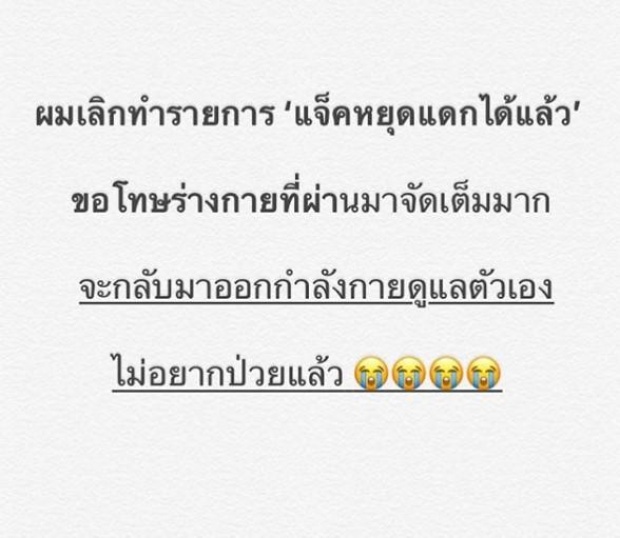 ผมเลิกทำรายการ ‘แจ็คหยุดแดกได้แล้ว’

ขอโทษร่างกายที่ผ่านมาจัดเต็มมาก

จะกลับมาออกกำลังกายดูแลตัวเอง

ไม่อยากป่วยแล้ว 😭😭😭😭